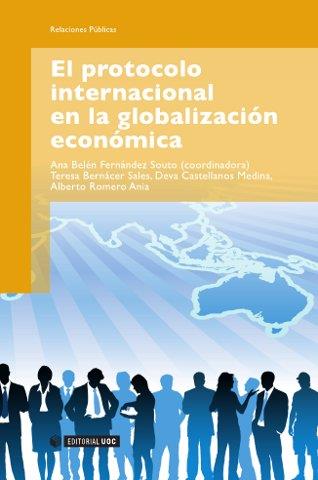 Relaciones Públicas

El protocolo internacional en la globalización económica

Ana Belén Fernández Souto (coordinadora)
Teresa Bernácer Sales, Deva Castellanos Medina, Alberto Romero Ania

EDITORIAL UOC